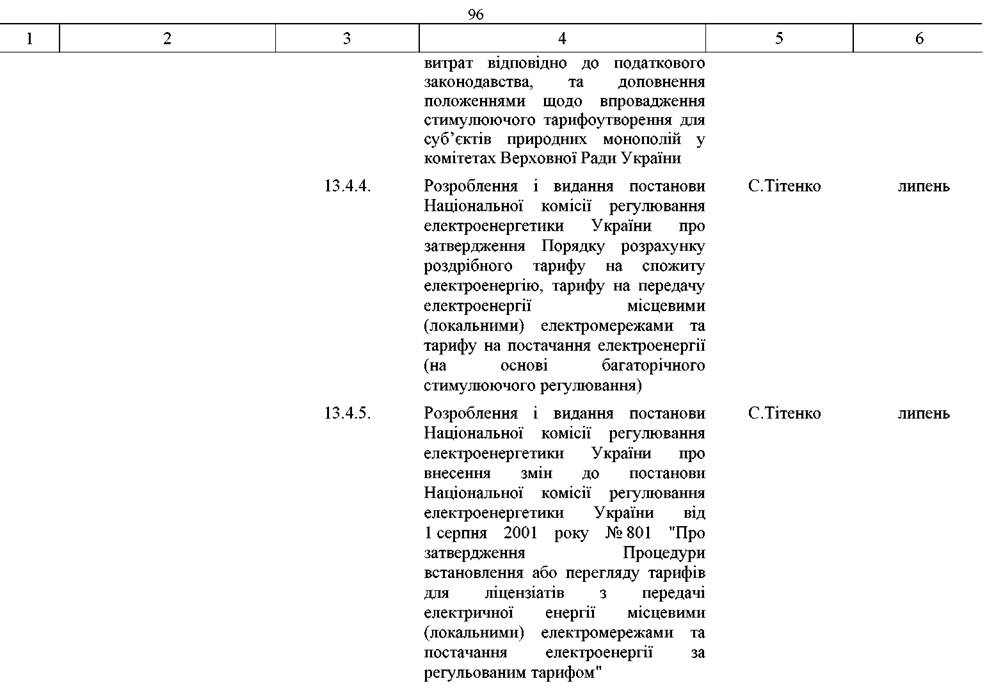 96

| 1 | 2 | 3 | 4 | 5 | 6 |
|---|---|---|---|---|---|
| | | | витрат відповідно до податкового законодавства, та доповнення положеннями щодо впровадження стимулюючого тарифоутворення для суб'єктів природних монополій у комітетах Верховної Ради України | | |
| | | 13.4.4. | Розроблення і видання постанови Національної комісії регулювання електроенергетики України про затвердження Порядку розрахунку роздрібного тарифу на спожиту електроенергію, тарифу на передачу електроенергії місцевими (локальними) електромережами та тарифу на постачання електроенергії (на основі багаторічного стимулюючого регулювання) | С.Тітенко | липень |
| | | 13.4.5. | Розроблення і видання постанови Національної комісії регулювання електроенергетики України про внесення змін до постанови Національної комісії регулювання електроенергетики України від 1 серпня 2001 року № 801 "Про затвердження Процедури встановлення або перегляду тарифів для ліцензіатів з передачі електричної енергії місцевими (локальними) електромережами та постачання електроенергії за регульованим тарифом" | С.Тітенко | липень |